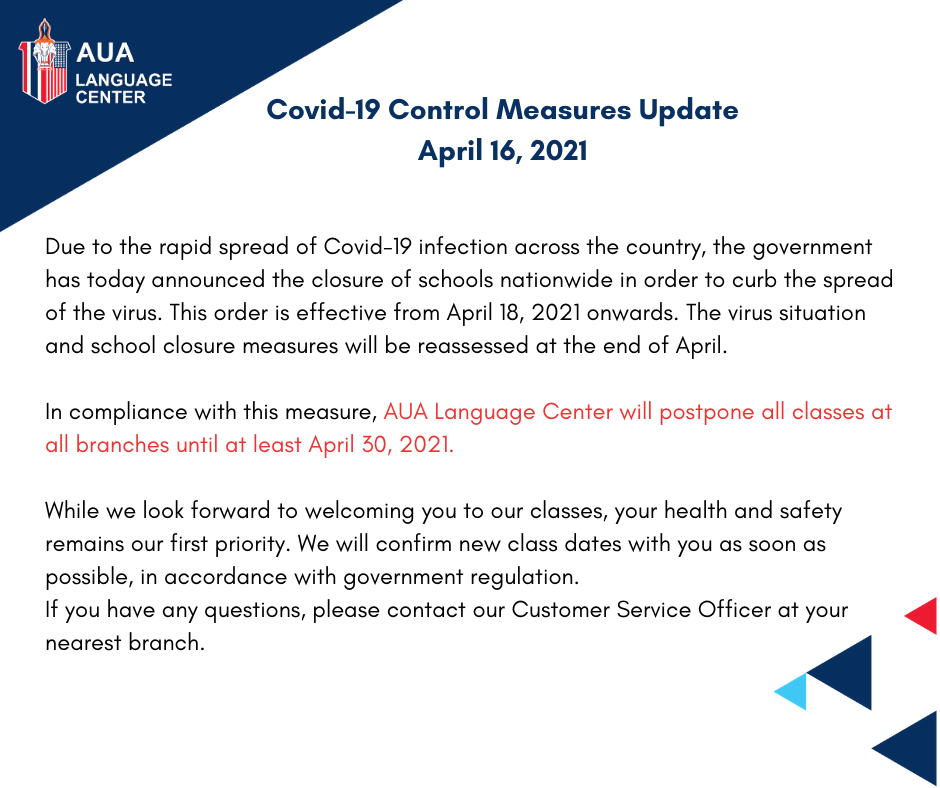 AUA
LANGUAGE
CENTER

Covid-19 Control Measures Update
April 16, 2021

Due to the rapid spread of Covid-19 infection across the country, the government has today announced the closure of schools nationwide in order to curb the spread of the virus. This order is effective from April 18, 2021 onwards. The virus situation and school closure measures will be reassessed at the end of April.

In compliance with this measure, AUA Language Center will postpone all classes at all branches until at least April 30, 2021.

While we look forward to welcoming you to our classes, your health and safety remains our first priority. We will confirm new class dates with you as soon as possible, in accordance with government regulation.
If you have any questions, please contact our Customer Service Officer at your nearest branch.